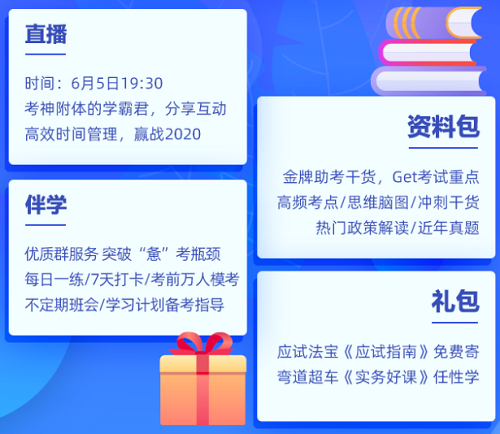 直播

时间：6月5日19:30
考神附体的学霸君，分享互动
高效时间管理，赢战2020

伴学

优质群服务 突破“惫”考瓶颈
每日一练/7天打卡/考前万人模考
不定期班会/学习计划备考指导

资料包

金牌助考干货，Get考试重点
高频考点/思维脑图/冲刺干货
热门政策解读/近年真题

礼包

应试法宝《应试指南》免费寄
弯道超车《实务好课》任性学